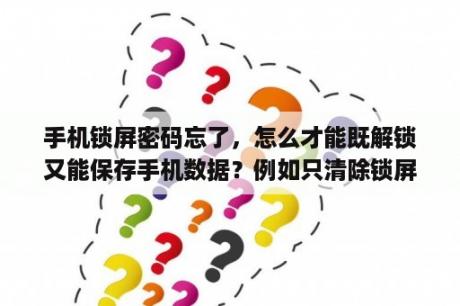 手机锁屏密码忘了，怎么才能既解锁又能保存手机数据？例如只清除锁屏